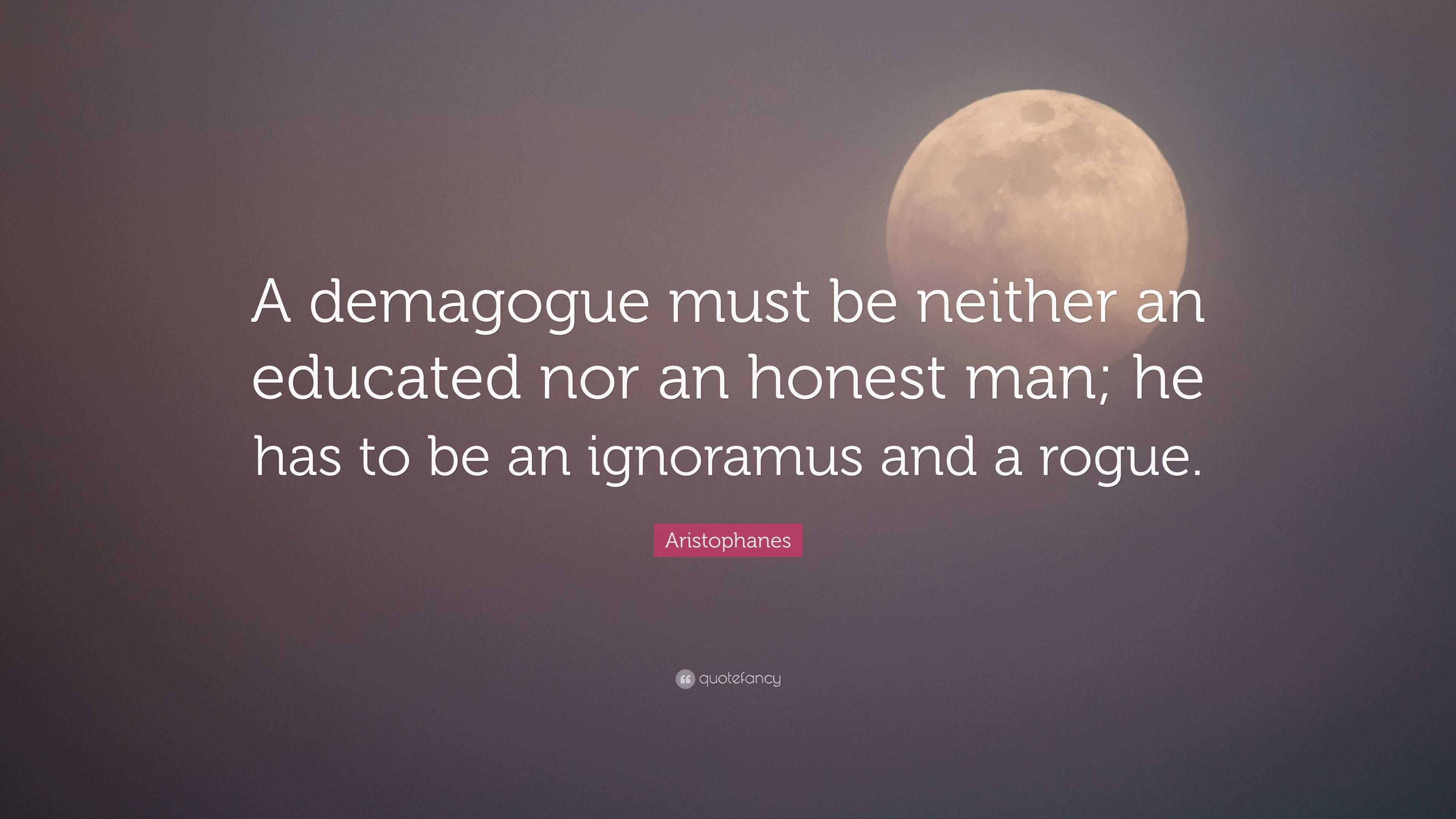 A demagogue must be neither an educated nor an honest man; he has to be an ignoramus and a rogue.

Aristophanes

quotefancy